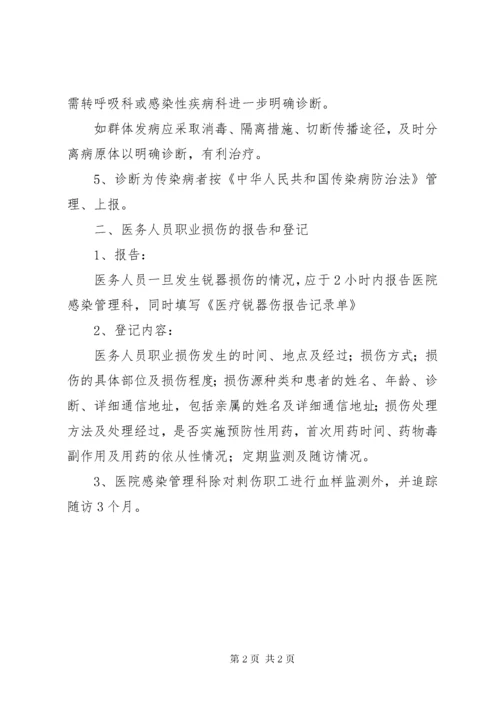 需转呼吸科或感染性疾病科进一步明确诊断。

如群体发病应采取消毒、隔离措施、切断传播途径，及时分离病原体以明确诊断，有利治疗。

5、诊断为传染病者按《中华人民共和国传染病防治法》管理、上报。

二、医务人员职业损伤的报告和登记

1、报告：

医务人员一旦发生锐器损伤的情况，应于2小时内报告医院感染管理科，同时填写《医疗锐器伤报告记录单》

2、登记内容：

医务人员职业损伤发生的时间、地点及经过；损伤方式；损伤的具体部位及损伤程度；损伤源种类和患者的姓名、年龄、诊断、详细通信地址，包括亲属的姓名及详细通信地址；损伤处理方法及处理经过，是否实施预防性用药，首次用药时间、药物毒副作用及用药的依从性情况；定期监测及随访情况。

3、医院感染管理科除对刺伤职工进行血样监测外，并追踪随访3个月。

第2页 共2页